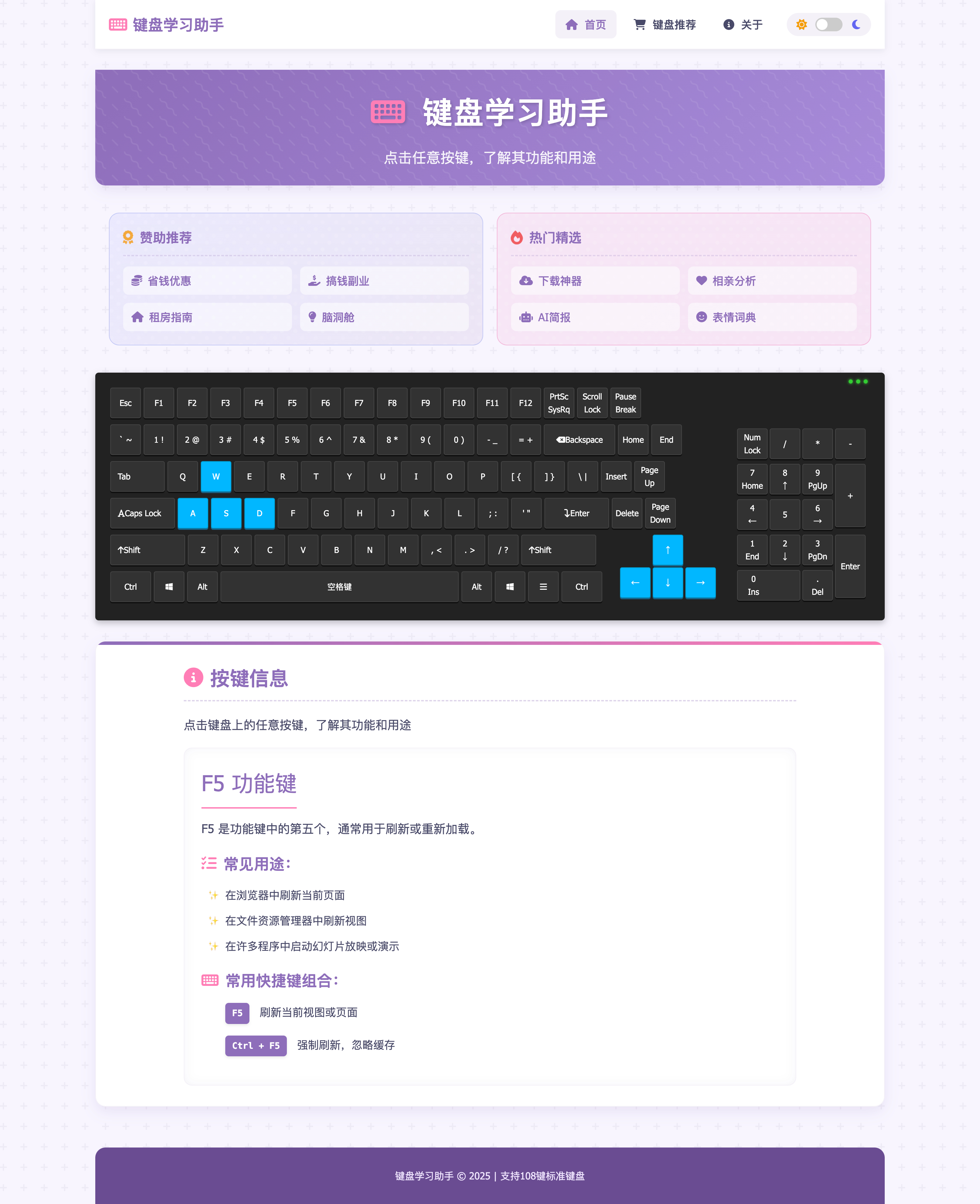 键盘学习助手

首页 键盘推荐 关于

键盘学习助手

点击任意按键，了解其功能和用途

赞助推荐

省钱优惠 搞钱副业
租房指南 脑洞舱

热门精选

下载神器 相亲分析
AI简报 表情词典

Esc F1 F2 F3 F4 F5 F6 F7 F8 F9 F10 F11 F12 PrtSc SysRq Scroll Lock Pause Break

` ~ 1 ! 2 @ 3 # 4 $ 5 % 6 ^ 7 & 8 * 9 ( 0 ) - _ = + Backspace Home End

Tab Q W E R T Y U I O P [ { ] } \ | Insert Page Up

Caps Lock A S D F G H J K L ; : ' " Enter Delete Page Down

Shift Z X C V B N M , < . > / ? Shift ↑

Ctrl Alt 空格键 Alt ≡ Ctrl ← ↓ →

Num Lock / * -
7 Home 8 ↑ 9 PgUp +
4 ← 5 6 →
1 End 2 ↓ 3 PgDn Enter
0 Ins . Del

按键信息

点击键盘上的任意按键，了解其功能和用途

F5 功能键

F5 是功能键中的第五个，通常用于刷新或重新加载。

常见用途：

在浏览器中刷新当前页面
在文件资源管理器中刷新视图
在许多程序中启动幻灯片放映或演示

常用快捷键组合：

F5 刷新当前视图或页面
Ctrl + F5 强制刷新，忽略缓存

键盘学习助手 © 2025 | 支持108键标准键盘